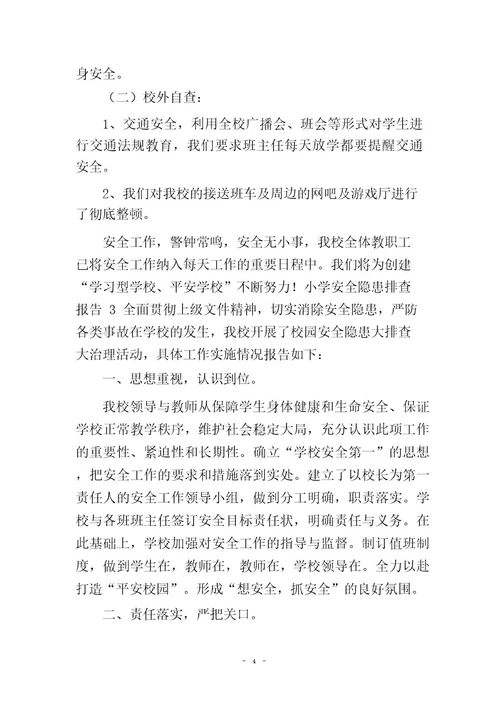 身安全。

（二）校外自查：

1、交通安全，利用全校广播会、班会等形式对学生进行交通法规教育，我们要求班主任每天放学都要提醒交通安全。

2、我们对我校的接送班车及周边的网吧及游戏厅进行了彻底整顿。

安全工作，警钟常鸣，安全无小事，我校全体教职工已将安全工作纳入每天工作的重要日程中。我们将为创建“学习型学校、平安学校”不断努力！小学安全隐患排查报告 3 全面贯彻上级文件精神，切实消除安全隐患，严防各类事故在学校的发生，我校开展了校园安全隐患大排查大治理活动，具体工作实施情况报告如下：

一、思想重视，认识到位。

我校领导与教师从保障学生身体健康和生命安全、保证学校正常教学秩序，维护社会稳定大局，充分认识此项工作的重要性、紧迫性和长期性。确立“学校安全第一”的思想，把安全工作的要求和措施落到实处。建立了以校长为第一责任人的安全工作领导小组，做到分工明确，职责落实。学校与各班班主任签订安全目标责任状，明确责任与义务。在此基础上，学校加强对安全工作的指导与监督。制订值班制度，做到学生在，教师在，教师在，学校领导在。全力以赴打造“平安校园”。形成“想安全，抓安全”的良好氛围。

二、责任落实，严把关口。

- 4 -